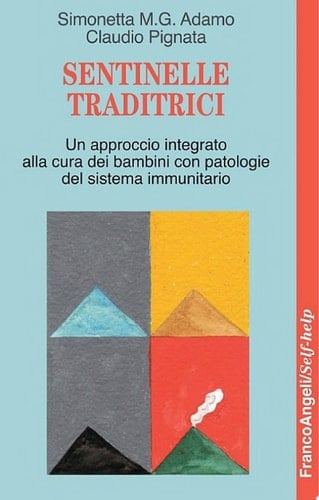 Simonetta M.G. Adamo
Claudio Pignata

SENTINELLE TRADITRICI

Un approccio integrato alla cura dei bambini con patologie del sistema immunitario

FrancoAngeli/Self-help